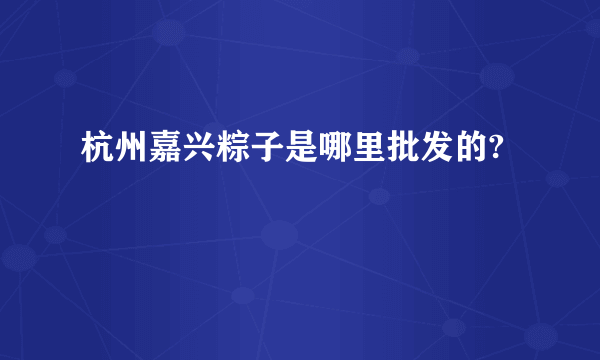 杭州嘉兴粽子是哪里批发的?